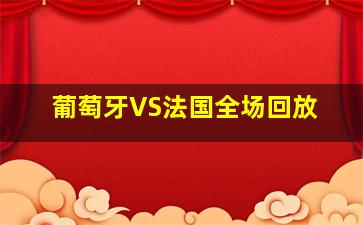 葡萄牙VS法国全场回放